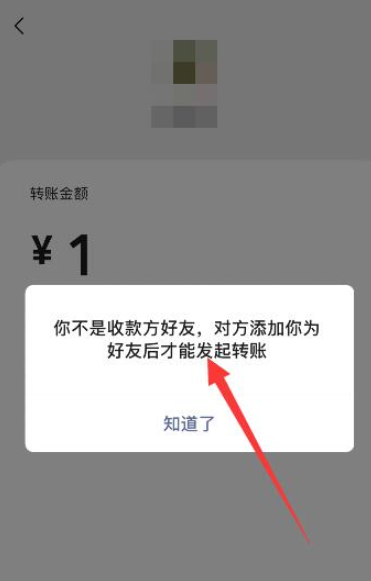 转账金额

¥ 1

你不是收款方好友，对方添加你为好友后才能发起转账

知道了